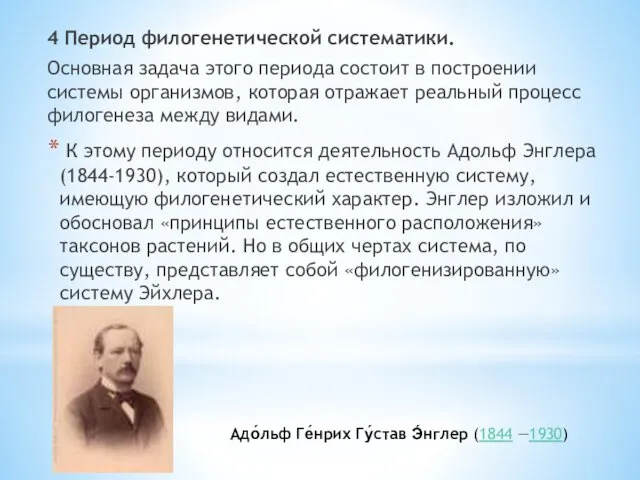 4 Период филогенетической систематики.

Основная задача этого периода состоит в построении системы организмов, которая отражает реальный процесс филогенеза между видами.

* К этому периоду относится деятельность Адольф Энглера (1844-1930), который создал естественную систему, имеющую филогенетический характер. Энглер изложил и обосновал «принципы естественного расположения» таксонов растений. Но в общих чертах система, по существу, представляет собой «филогенизированную» систему Эйхлера.

Адо́льф Ге́нрих Гу́став Э́нглер (1844 —1930)